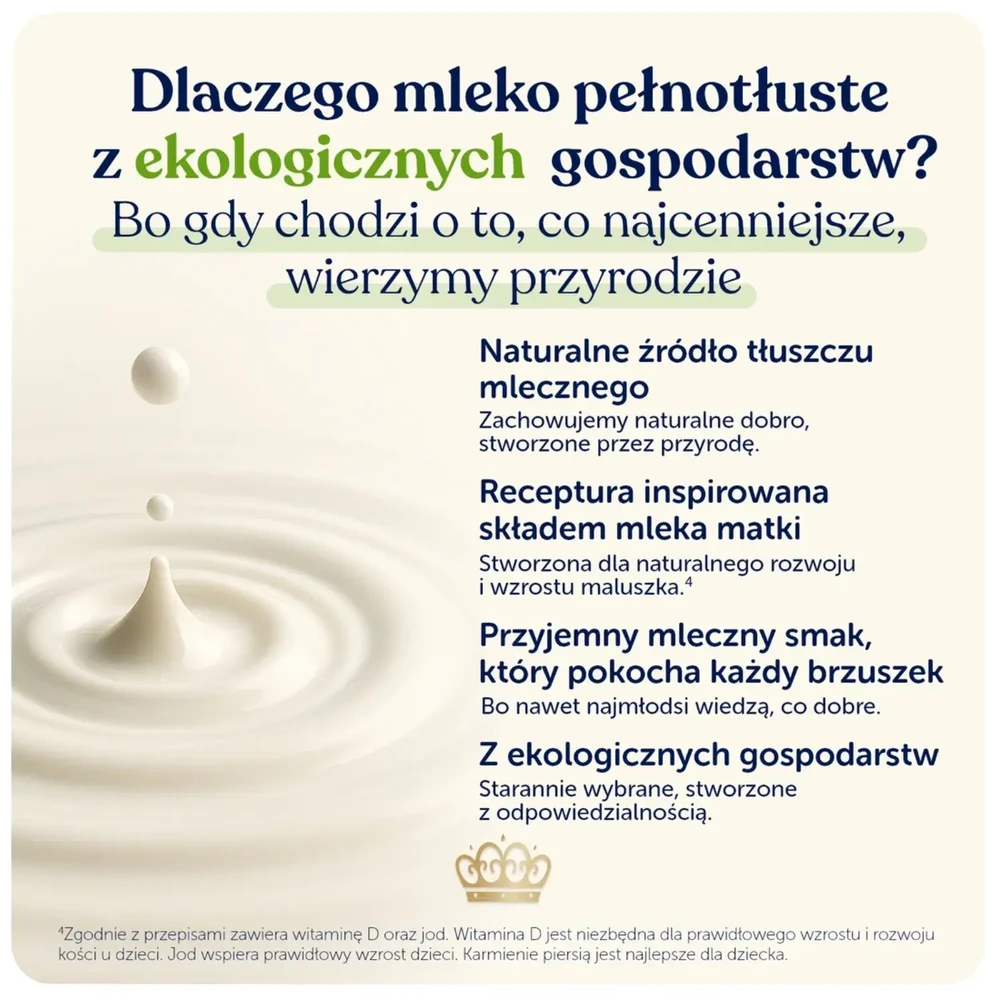 Dlaczego mleko pełnotłuste z ekologicznych gospodarstw?

Bo gdy chodzi o to, co najcenniejsze, wierzymy przyrodzie

Naturalne źródło tłuszczu mlecznego

Zachowujemy naturalne dobro, stworzone przez przyrodę.

Receptura inspirowana składem mleka matki

Stworzona dla naturalnego rozwoju i wzrostu maluszka.$^{4}$

Przyjemny mleczny smak, który pokocha każdy brzuszek

Bo nawet najmłodsi wiedzą, co dobre.

Z ekologicznych gospodarstw

Starannie wybrane, stworzone z odpowiedzialnością.

$^{4}$Zgodnie z przepisami zawiera witaminę D oraz jod. Witamina D jest niezbędna dla prawidłowego wzrostu i rozwoju kości u dzieci. Jod wspiera prawidłowy wzrost dzieci. Karmienie piersią jest najlepsze dla dziecka.